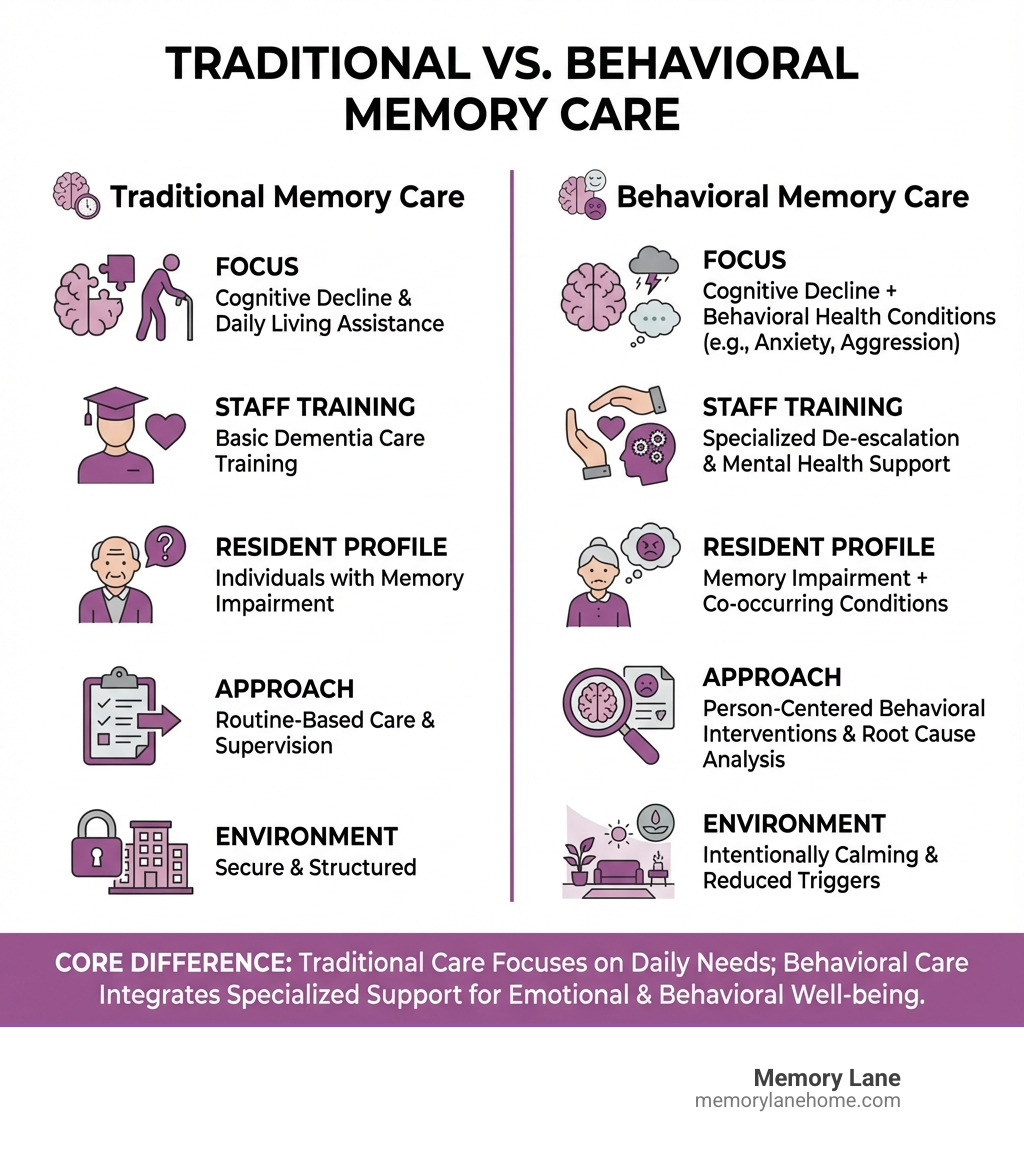 TRADITIONAL VS. BEHAVIORAL MEMORY CARE

Traditional Memory Care

FOCUS
Cognitive Decline & Daily Living Assistance

STAFF TRAINING
Basic Dementia Care Training

RESIDENT PROFILE
Individuals with Memory Impairment

APPROACH
Routine-Based Care & Supervision

ENVIRONMENT
Secure & Structured

Behavioral Memory Care

FOCUS
Cognitive Decline + Behavioral Health Conditions (e.g., Anxiety, Aggression)

STAFF TRAINING
Specialized De-escalation & Mental Health Support

RESIDENT PROFILE
Memory Impairment + Co-occurring Conditions

APPROACH
Person-Centered Behavioral Interventions & Root Cause Analysis

ENVIRONMENT
Intentionally Calming & Reduced Triggers

CORE DIFFERENCE: Traditional Care Focuses on Daily Needs; Behavioral Care Integrates Specialized Support for Emotional & Behavioral Well-being.

Memory Lane
memorylanehome.com